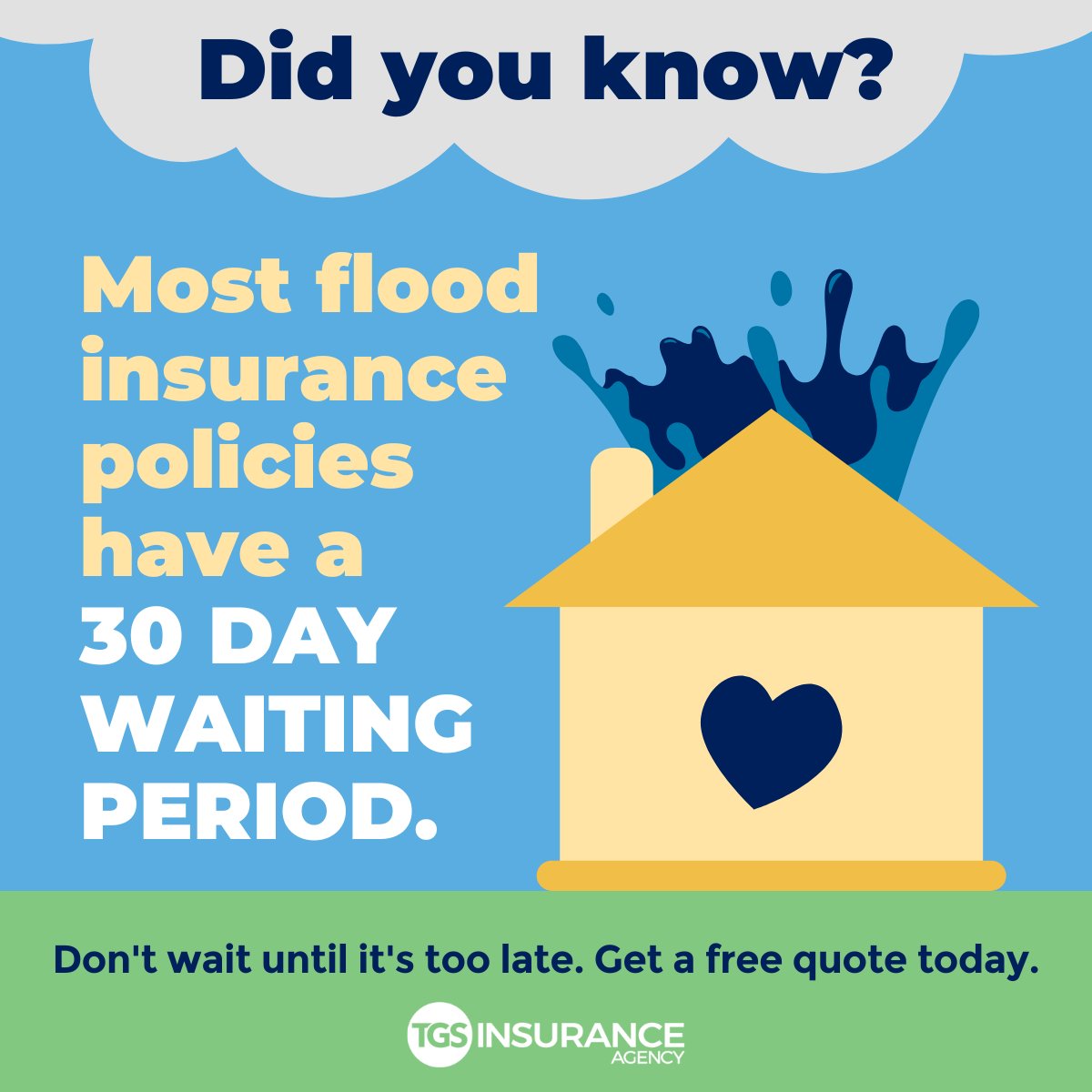 Did you know?

Most flood insurance policies have a 30 DAY WAITING PERIOD.

Don't wait until it's too late. Get a free quote today.

TGS INSURANCE AGENCY